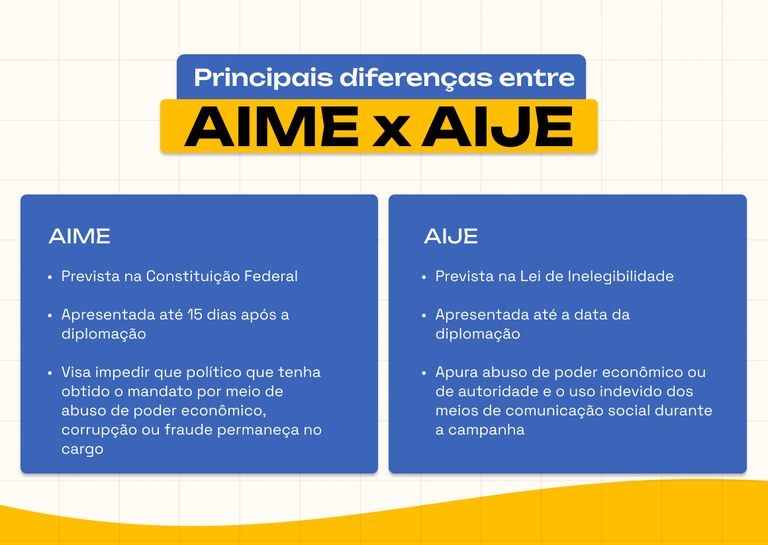 Principais diferenças entre
AIME x AIJE

AIME

• Prevista na Constituição Federal

• Apresentada até 15 dias após a diplomação

• Visa impedir que político que tenha obtido o mandato por meio de abuso de poder econômico, corrupção ou fraude permaneça no cargo

AIJE

• Prevista na Lei de Inelegibilidade

• Apresentada até a data da diplomação

• Apura abuso de poder econômico ou de autoridade e o uso indevido dos meios de comunicação social durante a campanha